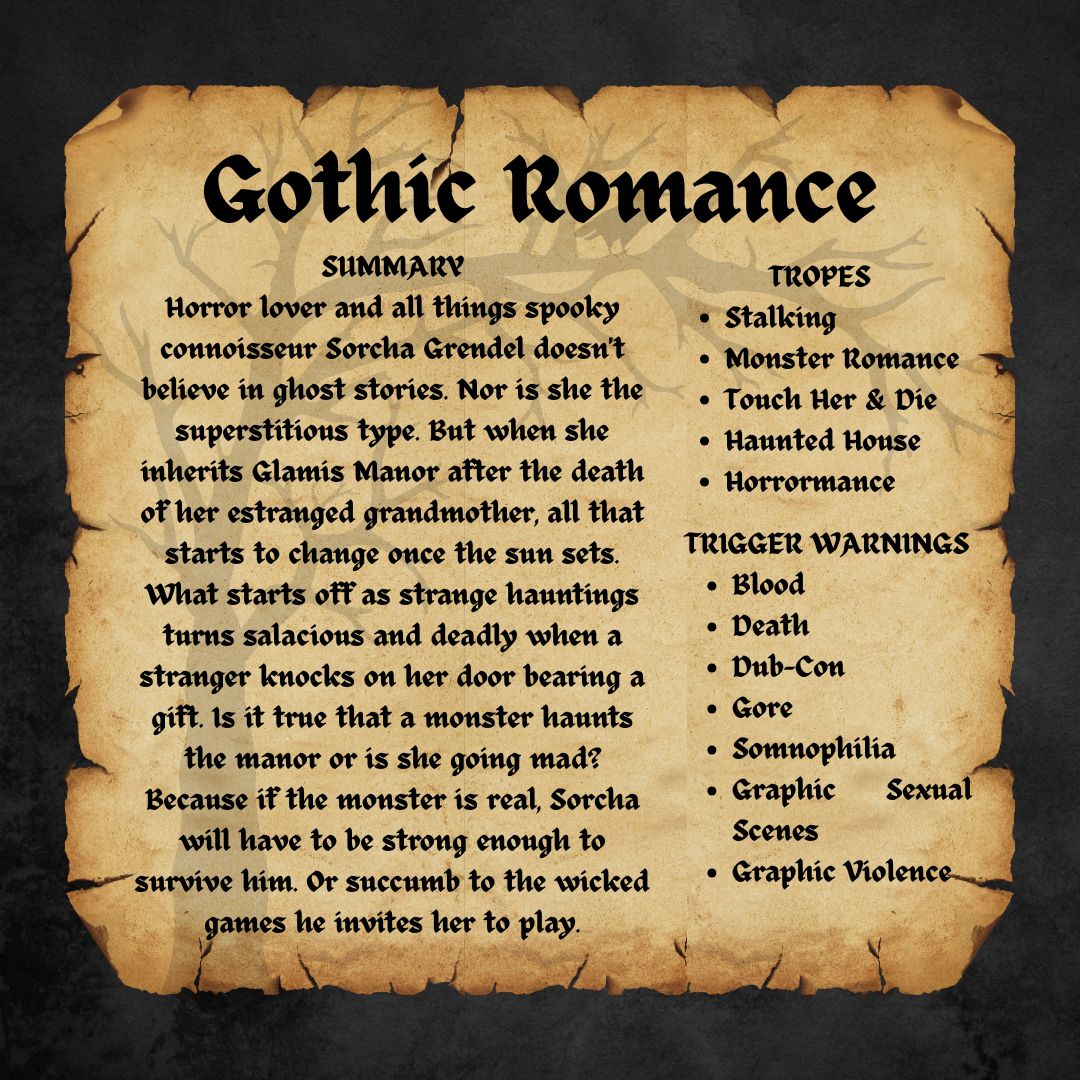 Gothic Romance

SUMMARY

Horror lover and all things spooky connoisseur Sorcha Grendel doesn't believe in ghost stories. Nor is she the superstitious type. But when she inherits Glamis Manor after the death of her estranged grandmother, all that starts to change once the sun sets. What starts off as strange hauntings turns salacious and deadly when a stranger knocks on her door bearing a gift. Is it true that a monster haunts the manor or is she going mad? Because if the monster is real, Sorcha will have to be strong enough to survive him. Or succumb to the wicked games he invites her to play.

TROPES
• Stalking
• Monster Romance
• Touch Her & Die
• Haunted House
• Horrormance

TRIGGER WARNINGS
• Blood
• Death
• Dub-Con
• Gore
• Somnophilia
• Graphic Sexual Scenes
• Graphic Violence